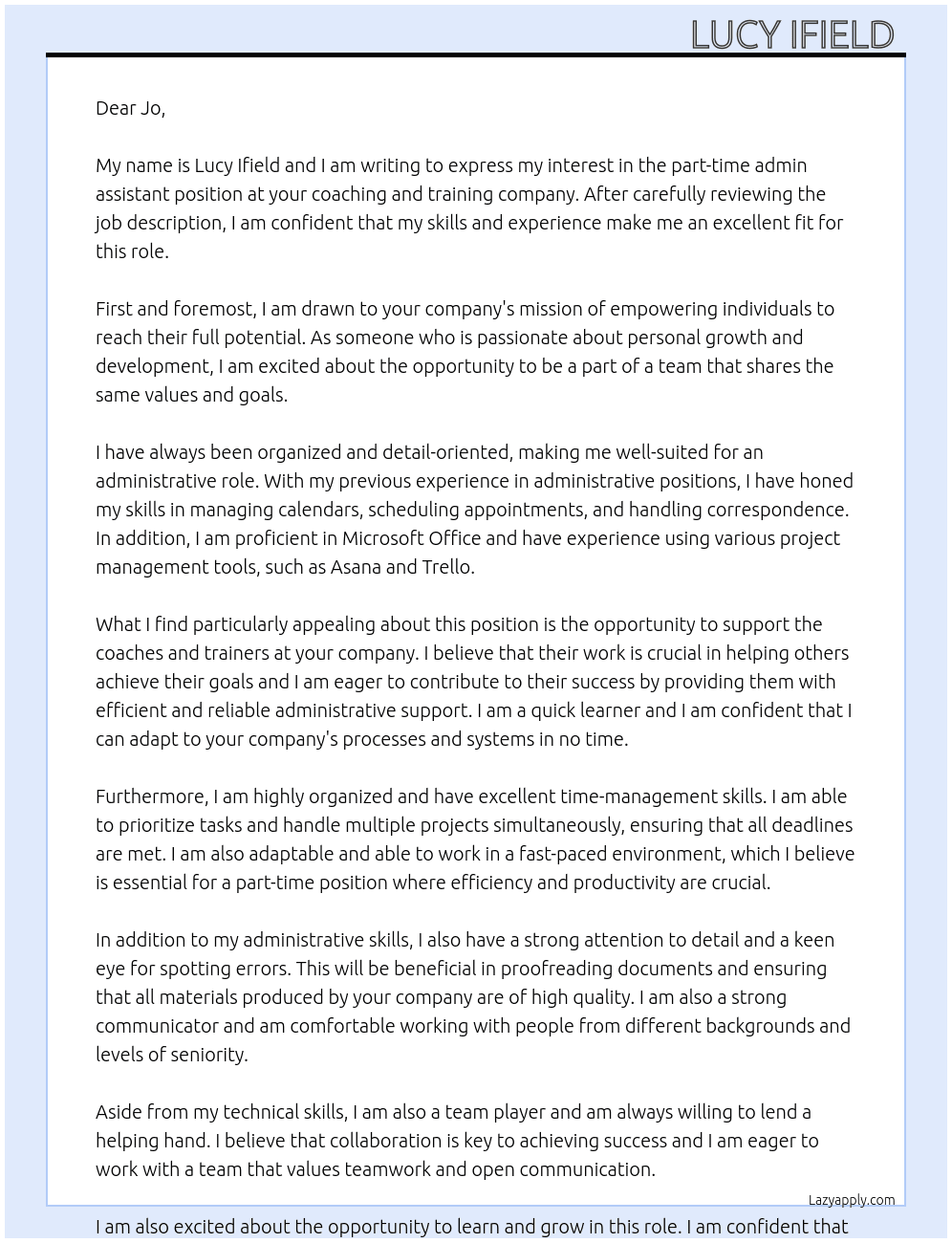 LUCY IFIELD

Dear Jo,

My name is Lucy Ifield and I am writing to express my interest in the part-time admin assistant position at your coaching and training company. After carefully reviewing the job description, I am confident that my skills and experience make me an excellent fit for this role.

First and foremost, I am drawn to your company's mission of empowering individuals to reach their full potential. As someone who is passionate about personal growth and development, I am excited about the opportunity to be a part of a team that shares the same values and goals.

I have always been organized and detail-oriented, making me well-suited for an administrative role. With my previous experience in administrative positions, I have honed my skills in managing calendars, scheduling appointments, and handling correspondence. In addition, I am proficient in Microsoft Office and have experience using various project management tools, such as Asana and Trello.

What I find particularly appealing about this position is the opportunity to support the coaches and trainers at your company. I believe that their work is crucial in helping others achieve their goals and I am eager to contribute to their success by providing them with efficient and reliable administrative support. I am a quick learner and I am confident that I can adapt to your company's processes and systems in no time.

Furthermore, I am highly organized and have excellent time-management skills. I am able to prioritize tasks and handle multiple projects simultaneously, ensuring that all deadlines are met. I am also adaptable and able to work in a fast-paced environment, which I believe is essential for a part-time position where efficiency and productivity are crucial.

In addition to my administrative skills, I also have a strong attention to detail and a keen eye for spotting errors. This will be beneficial in proofreading documents and ensuring that all materials produced by your company are of high quality. I am also a strong communicator and am comfortable working with people from different backgrounds and levels of seniority.

Aside from my technical skills, I am also a team player and am always willing to lend a helping hand. I believe that collaboration is key to achieving success and I am eager to work with a team that values teamwork and open communication.

Lazyapply.com

I am also excited about the opportunity to learn and grow in this role. I am confident that